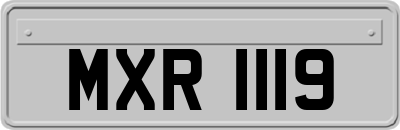 MXR 1119